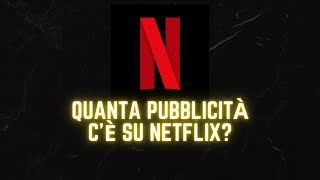 N

QUANTA PUBBLICITÀ C'È SU NETFLIX?